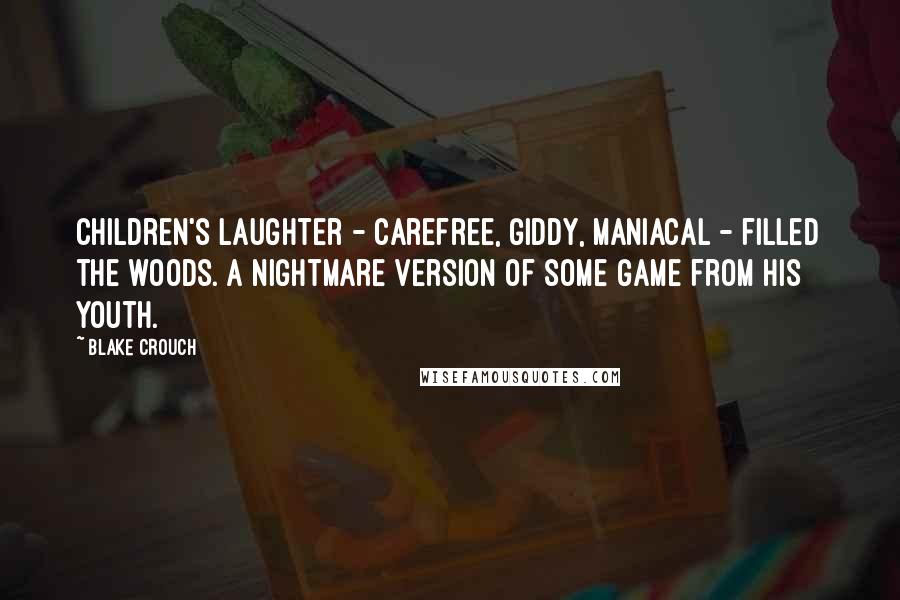 CHILDREN'S LAUGHTER - CAREFREE, GIDDY, MANIACAL - FILLED THE WOODS. A NIGHTMARE VERSION OF SOME GAME FROM HIS YOUTH.

~ BLAKE CROUCH

WISEFAMOUSQUOTES.COM